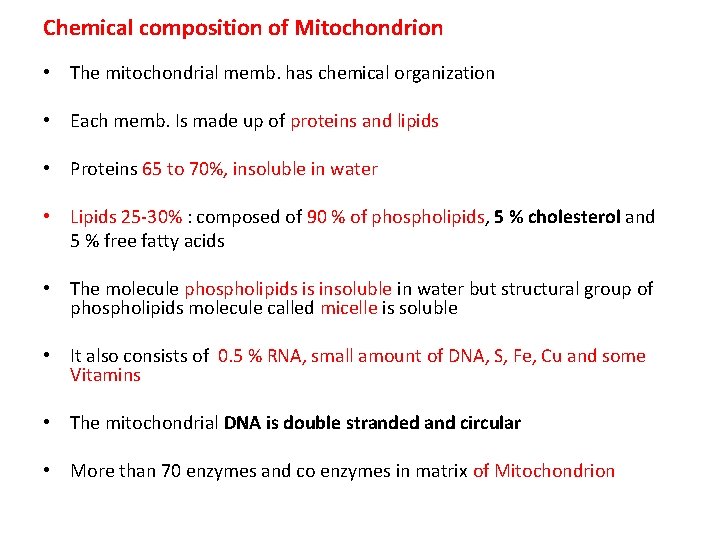 Chemical composition of Mitochondrion

• The mitochondrial memb. has chemical organization

• Each memb. Is made up of proteins and lipids

• Proteins 65 to 70%, insoluble in water

• Lipids 25-30% : composed of 90 % of phospholipids, 5 % cholesterol and 5 % free fatty acids

• The molecule phospholipids is insoluble in water but structural group of phospholipids molecule called micelle is soluble

• It also consists of 0.5 % RNA, small amount of DNA, S, Fe, Cu and some Vitamins

• The mitochondrial DNA is double stranded and circular

• More than 70 enzymes and co enzymes in matrix of Mitochondrion